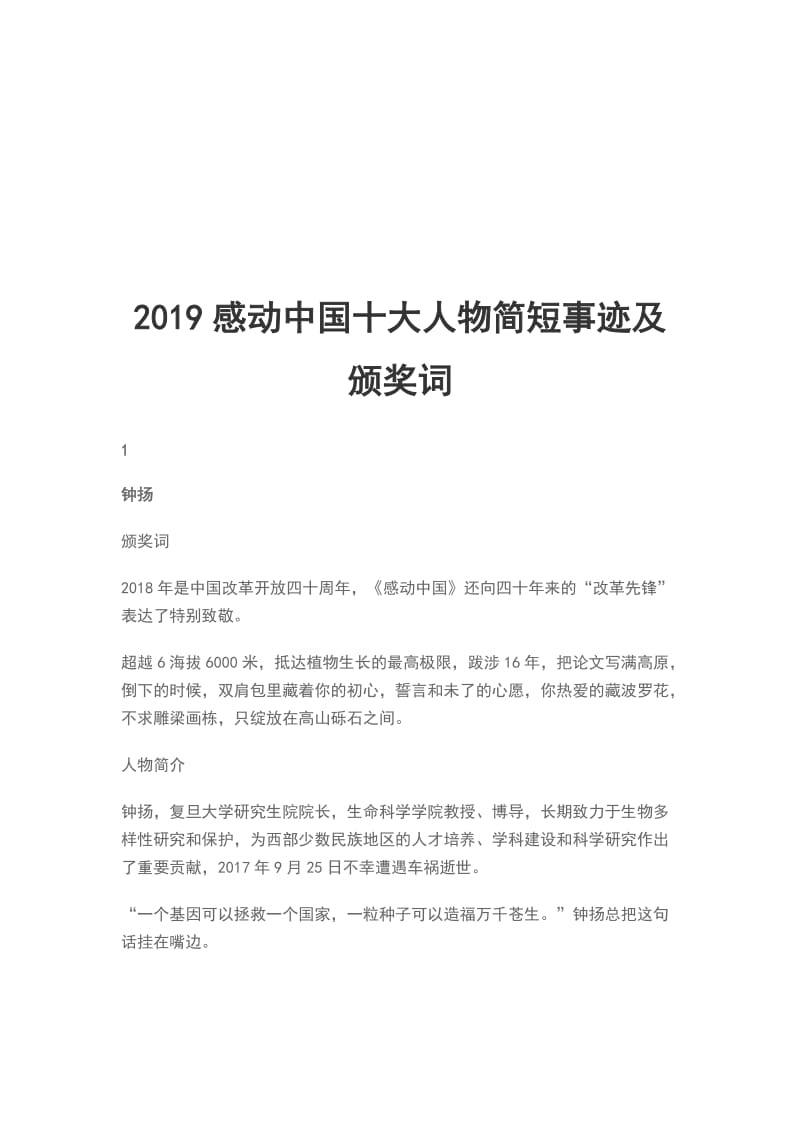 2019 感动中国十大人物简短事迹及颁奖词

1

钟扬

颁奖词

2018 年是中国改革开放四十周年，《感动中国》还向四十年来的“改革先锋”表达了特别致敬。

超越 6 海拔 6000 米，抵达植物生长的最高极限，跋涉 16 年，把论文写满高原，倒下的时候，双肩包里藏着你的初心，誓言和未了的心愿，你热爱的藏波罗花，不求雕梁画栋，只绽放在高山砾石之间。

人物简介

钟扬，复旦大学研究生院院长，生命科学学院教授、博导，长期致力于生物多样性研究和保护，为西部少数民族地区的人才培养、学科建设和科学研究作出了重要贡献，2017 年 9 月 25 日不幸遭遇车祸逝世。

“一个基因可以拯救一个国家，一粒种子可以造福万千苍生。”钟扬总把这句话挂在嘴边。